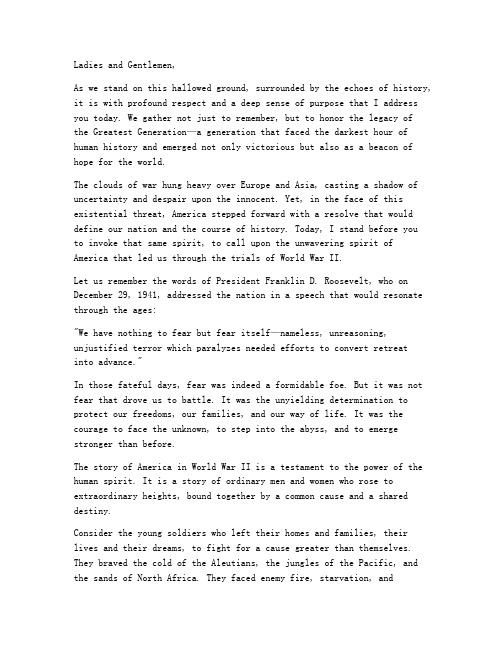 Ladies and Gentlemen,

As we stand on this hallowed ground, surrounded by the echoes of history, it is with profound respect and a deep sense of purpose that I address you today. We gather not just to remember, but to honor the legacy of the Greatest Generation—a generation that faced the darkest hour of human history and emerged not only victorious but also as a beacon of hope for the world.

The clouds of war hung heavy over Europe and Asia, casting a shadow of uncertainty and despair upon the innocent. Yet, in the face of this existential threat, America stepped forward with a resolve that would define our nation and the course of history. Today, I stand before you to invoke that same spirit, to call upon the unwavering spirit of America that led us through the trials of World War II.

Let us remember the words of President Franklin D. Roosevelt, who on December 29, 1941, addressed the nation in a speech that would resonate through the ages:

"We have nothing to fear but fear itself—nameless, unreasoning, unjustified terror which paralyzes needed efforts to convert retreat into advance."

In those fateful days, fear was indeed a formidable foe. But it was not fear that drove us to battle. It was the unyielding determination to protect our freedoms, our families, and our way of life. It was the courage to face the unknown, to step into the abyss, and to emerge stronger than before.

The story of America in World War II is a testament to the power of the human spirit. It is a story of ordinary men and women who rose to extraordinary heights, bound together by a common cause and a shared destiny.

Consider the young soldiers who left their homes and families, their lives and their dreams, to fight for a cause greater than themselves. They braved the cold of the Aleutians, the jungles of the Pacific, and the sands of North Africa. They faced enemy fire, starvation, and